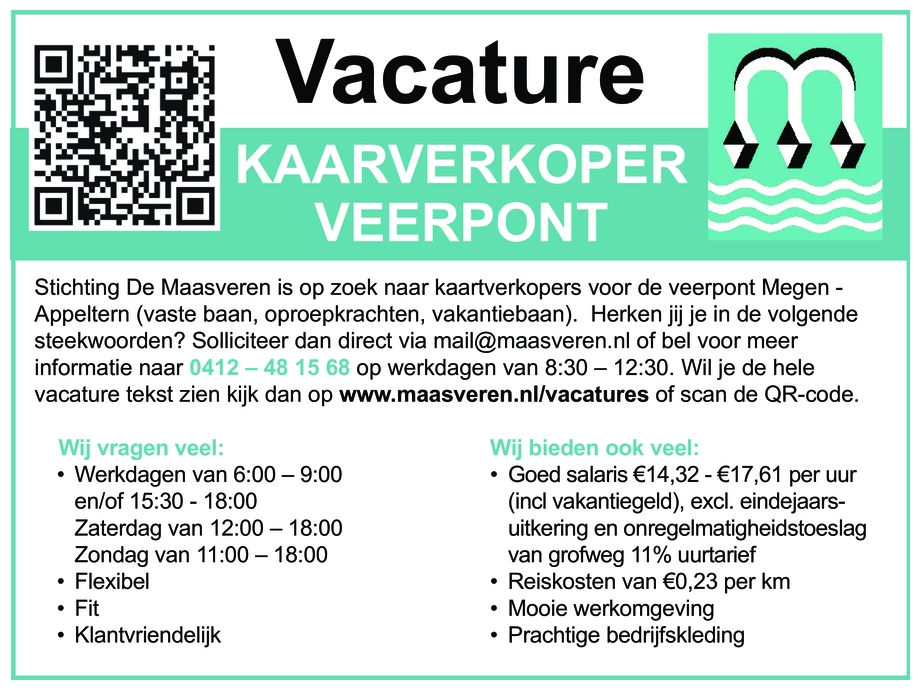 Vacature

KAARVERKOPER VEERPONT

Stichting De Maasveren is op zoek naar kaartverkopers voor de veerpont Megen - Appeltern (vaste baan, oproepkrachten, vakantiebaan). Herken jij je in de volgende steekwoorden? Solliciteer dan direct via mail@maasveren.nl of bel voor meer informatie naar 0412 – 48 15 68 op werkdagen van 8:30 – 12:30. Wil je de hele vacature tekst zien kijk dan op www.maasveren.nl/vacatures of scan de QR-code.

Wij vragen veel:
• Werkdagen van 6:00 – 9:00 en/of 15:30 - 18:00
Zaterdag van 12:00 – 18:00
Zondag van 11:00 – 18:00
• Flexibel
• Fit
• Klantvriendelijk

Wij bieden ook veel:
• Goed salaris €14,32 - €17,61 per uur (incl vakantiegeld), excl. eindejaarsuitkering en onregelmatigheidstoeslag van grofweg 11% uurtarief
• Reiskosten van €0,23 per km
• Mooie werkomgeving
• Prachtige bedrijfskleding